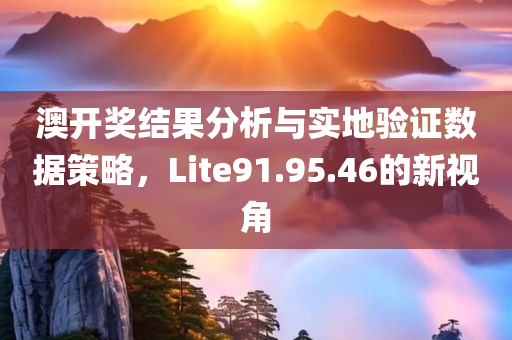 澳开奖结果分析与实地验证数据策略，Lite91.95.46的新视角